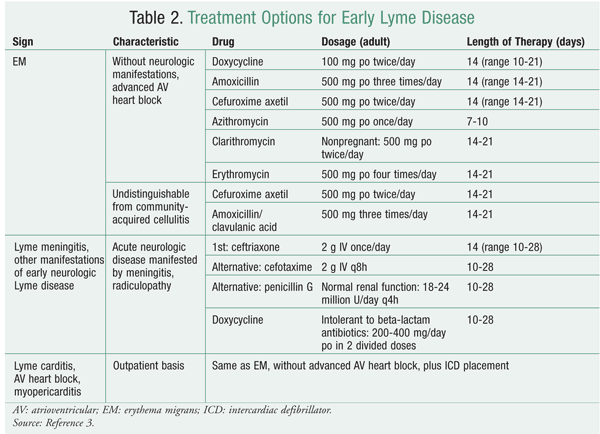 Table 2. Treatment Options for Early Lyme Disease

| Sign | Characteristic | Drug | Dosage (adult) | Length of Therapy (days) |
|---|---|---|---|---|
| EM | Without neurologic manifestations, advanced AV heart block | Doxycycline | 100 mg po twice/day | 14 (range 10-21) |
| | | Amoxicillin | 500 mg po three times/day | 14 (range 14-21) |
| | | Cefuroxime axetil | 500 mg po twice/day | 14 (range 14-21) |
| | | Azithromycin | 500 mg po once/day | 7-10 |
| | | Clarithromycin | Nonpregnant: 500 mg po twice/day | 14-21 |
| | | Erythromycin | 500 mg po four times/day | 14-21 |
| | Undistinguishable from community-acquired cellulitis | Cefuroxime axetil | 500 mg po twice/day | 14-21 |
| | | Amoxicillin/ clavulanic acid | 500 mg three times/day | 14-21 |
| Lyme meningitis, other manifestations of early neurologic Lyme disease | Acute neurologic disease manifested by meningitis, radiculopathy | 1st: ceftriaxone | 2 g IV once/day | 14 (range 10-28) |
| | | Alternative: cefotaxime | 2 g IV q8h | 10-28 |
| | | Alternative: penicillin G | Normal renal function: 18-24 million U/day q4h | 10-28 |
| | | Doxycycline | Intolerant to beta-lactam antibiotics: 200-400 mg/day po in 2 divided doses | 10-28 |
| Lyme carditis, AV heart block, myopericarditis | Outpatient basis | Same as EM, without advanced AV heart block, plus ICD placement | | |

AV: atrioventricular; EM: erythema migrans; ICD: intercardiac defibrillator.
Source: Reference 3.